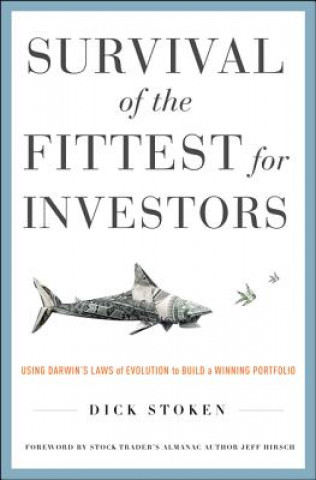 SURVIVAL of the FITTEST for INVESTORS

USING DARWIN'S LAWS of EVOLUTION to BUILD a WINNING PORTFOLIO

DICK STOKEN

FOREWORD BY STOCK TRADER'S ALMANAC AUTHOR JEFF HIRSCH